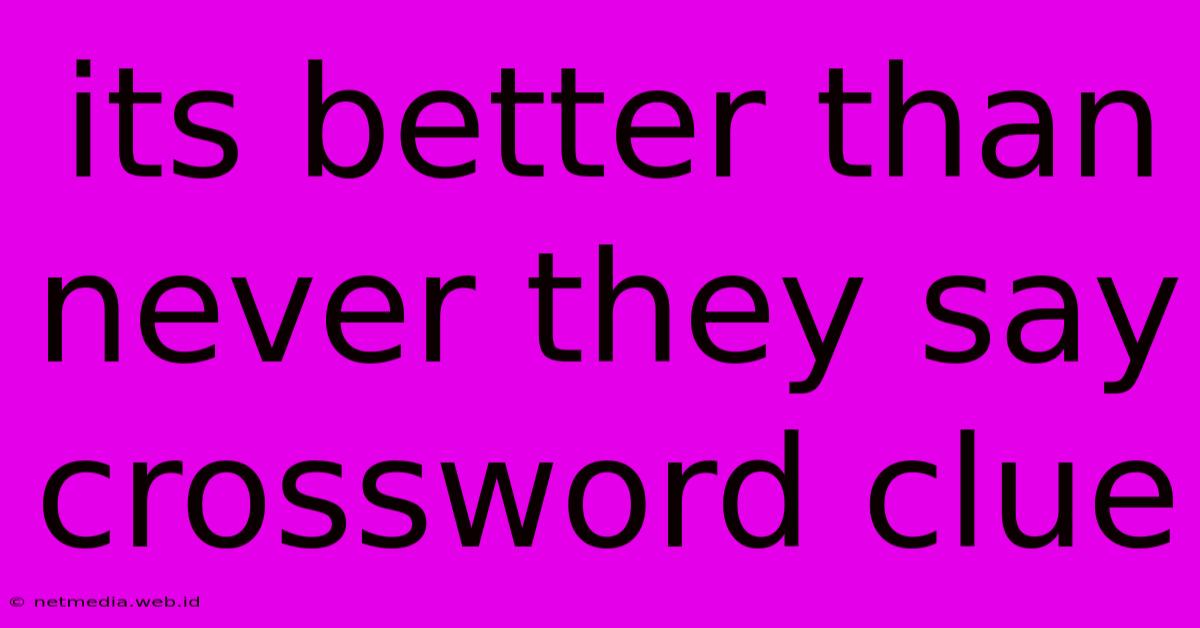 its better than never they say crossword clue

© netmedia.web.id